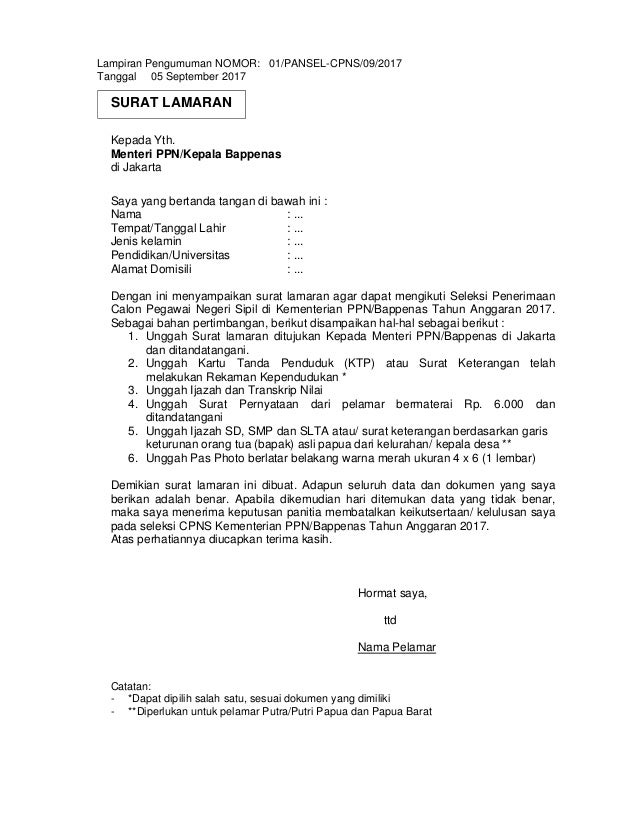 Lampiran Pengumuman NOMOR: 01/PANSEL-CPNS/09/2017
Tanggal 05 September 2017

SURAT LAMARAN

Kepada Yth.
Menteri PPN/Kepala Bappenas
di Jakarta

Saya yang bertanda tangan di bawah ini :
Nama : ...
Tempat/Tanggal Lahir : ...
Jenis kelamin : ...
Pendidikan/Universitas : ...
Alamat Domisili : ...

Dengan ini menyampaikan surat lamaran agar dapat mengikuti Seleksi Penerimaan Calon Pegawai Negeri Sipil di Kementerian PPN/Bappenas Tahun Anggaran 2017. Sebagai bahan pertimbangan, berikut disampaikan hal-hal sebagai berikut :
1. Unggah Surat lamaran ditujukan Kepada Menteri PPN/Bappenas di Jakarta dan ditandatangani.
2. Unggah Kartu Tanda Penduduk (KTP) atau Surat Keterangan telah melakukan Rekaman Kependudukan *
3. Unggah Ijazah dan Transkrip Nilai
4. Unggah Surat Pernyataan dari pelamar bermaterai Rp. 6.000 dan ditandatangani
5. Unggah Ijazah SD, SMP dan SLTA atau/ surat keterangan berdasarkan garis keturunan orang tua (bapak) asli papua dari kelurahan/ kepala desa **
6. Unggah Pas Photo berlatar belakang warna merah ukuran 4 x 6 (1 lembar)

Demikian surat lamaran ini dibuat. Adapun seluruh data dan dokumen yang saya berikan adalah benar. Apabila dikemudian hari ditemukan data yang tidak benar, maka saya menerima keputusan panitia membatalkan keikutsertaan/ kelulusan saya pada seleksi CPNS Kementerian PPN/Bappenas Tahun Anggaran 2017.
Atas perhatiannya diucapkan terima kasih.

Hormat saya,

ttd

Nama Pelamar

Catatan:
- *Dapat dipilih salah satu, sesuai dokumen yang dimiliki
- **Diperlukan untuk pelamar Putra/Putri Papua dan Papua Barat